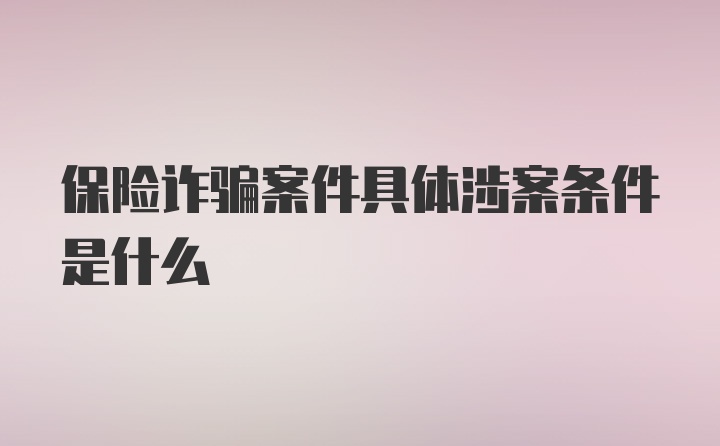 保险诈骗案件具体涉案条件是什么